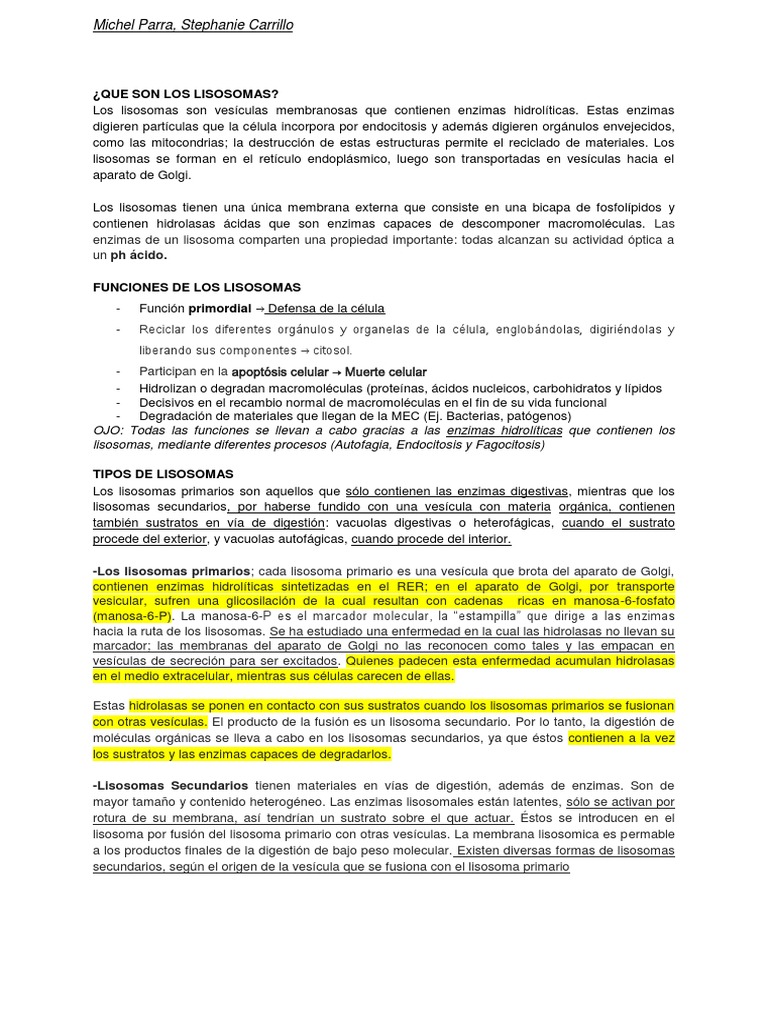 Michel Parra, Stephanie Carrillo

¿QUE SON LOS LISOSOMAS?
Los lisosomas son vesículas membranosas que contienen enzimas hidrolíticas. Estas enzimas digieren partículas que la célula incorpora por endocitosis y además digieren orgánulos envejecidos, como las mitocondrias; la destrucción de estas estructuras permite el reciclado de materiales. Los lisosomas se forman en el retículo endoplásmico, luego son transportadas en vesículas hacia el aparato de Golgi.

Los lisosomas tienen una única membrana externa que consiste en una bicapa de fosfolípidos y contienen hidrolasas ácidas que son enzimas capaces de descomponer macromoléculas. Las enzimas de un lisosoma comparten una propiedad importante: todas alcanzan su actividad óptica a un ph ácido.

FUNCIONES DE LOS LISOSOMAS
- Función primordial → Defensa de la célula
- Reciclar los diferentes orgánulos y organelas de la célula, englobándolas, digiriéndolas y liberando sus componentes → citosol.
- Participan en la apoptósis celular → Muerte celular
- Hidrolizan o degradan macromoléculas (proteínas, ácidos nucleicos, carbohidratos y lípidos
- Decisivos en el recambio normal de macromoléculas en el fin de su vida funcional
- Degradación de materiales que llegan de la MEC (Ej. Bacterias, patógenos)
OJO: Todas las funciones se llevan a cabo gracias a las enzimas hidrolíticas que contienen los lisosomas, mediante diferentes procesos (Autofagia, Endocitosis y Fagocitosis)

TIPOS DE LISOSOMAS
Los lisosomas primarios son aquellos que sólo contienen las enzimas digestivas, mientras que los lisosomas secundarios, por haberse fundido con una vesícula con materia orgánica, contienen también sustratos en vía de digestión: vacuolas digestivas o heterofágicas, cuando el sustrato procede del exterior, y vacuolas autofágicas, cuando procede del interior.

-Los lisosomas primarios; cada lisosoma primario es una vesícula que brota del aparato de Golgi, contienen enzimas hidrolíticas sintetizadas en el RER; en el aparato de Golgi, por transporte vesicular, sufren una glicosilación de la cual resultan con cadenas ricas en manosa-6-fosfato (manosa-6-P). La manosa-6-P es el marcador molecular, la "estampilla" que dirige a las enzimas hacia la ruta de los lisosomas. Se ha estudiado una enfermedad en la cual las hidrolasas no llevan su marcador; las membranas del aparato de Golgi no las reconocen como tales y las empacan en vesículas de secreción para ser excitados. Quienes padecen esta enfermedad acumulan hidrolasas en el medio extracelular, mientras sus células carecen de ellas.

Estas hidrolasas se ponen en contacto con sus sustratos cuando los lisosomas primarios se fusionan con otras vesículas. El producto de la fusión es un lisosoma secundario. Por lo tanto, la digestión de moléculas orgánicas se lleva a cabo en los lisosomas secundarios, ya que éstos contienen a la vez los sustratos y las enzimas capaces de degradarlos.

-Lisosomas Secundarios tienen materiales en vías de digestión, además de enzimas. Son de mayor tamaño y contenido heterogéneo. Las enzimas lisosomales están latentes, sólo se activan por rotura de su membrana, así tendrían un sustrato sobre el que actuar. Éstos se introducen en el lisosoma por fusión del lisosoma primario con otras vesículas. La membrana lisosomica es permable a los productos finales de la digestión de bajo peso molecular. Existen diversas formas de lisosomas secundarios, según el origen de la vesícula que se fusiona con el lisosoma primario